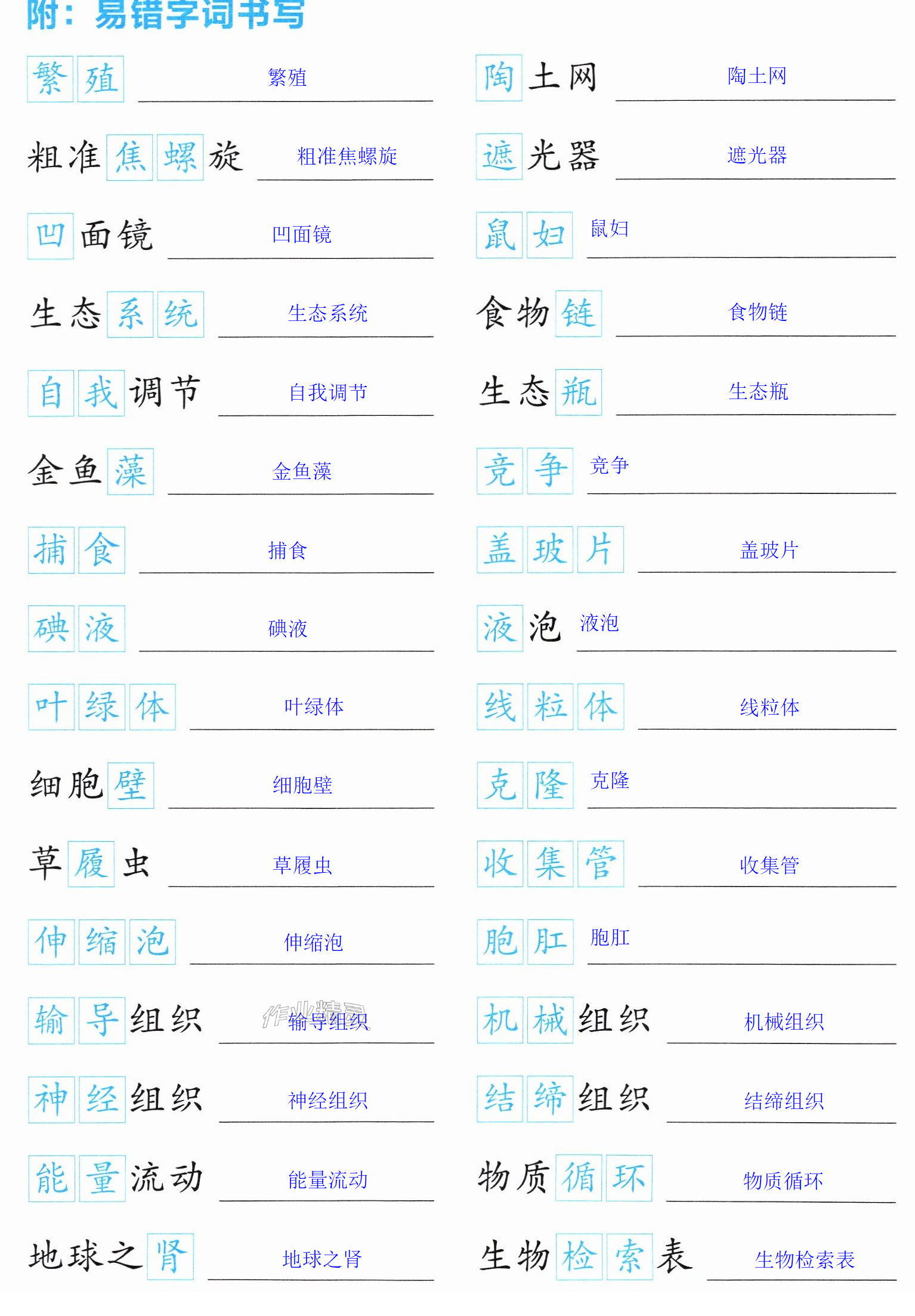 附：易错字词书写

繁殖 繁殖

粗准焦螺旋 粗准焦螺旋

凹面镜 凹面镜

生态系统 生态系统

自我调节 自我调节

金鱼藻 金鱼藻

捕食 捕食

碘液 碘液

叶绿体 叶绿体

细胞壁 细胞壁

草履虫 草履虫

伸缩泡 伸缩泡

输导组织 输导组织

神经组织 神经组织

能量流动 能量流动

地球之肾 地球之肾

陶土网 陶土网

遮光器 遮光器

鼠妇 鼠妇

食物链 食物链

生态瓶 生态瓶

竞争 竞争

盖玻片 盖玻片

液泡 液泡

线粒体 线粒体

克隆 克隆

收集管 收集管

胞肛 胞肛

机械组织 机械组织

结缔组织 结缔组织

物质循环 物质循环

生物检索表 生物检索表

作业精灵